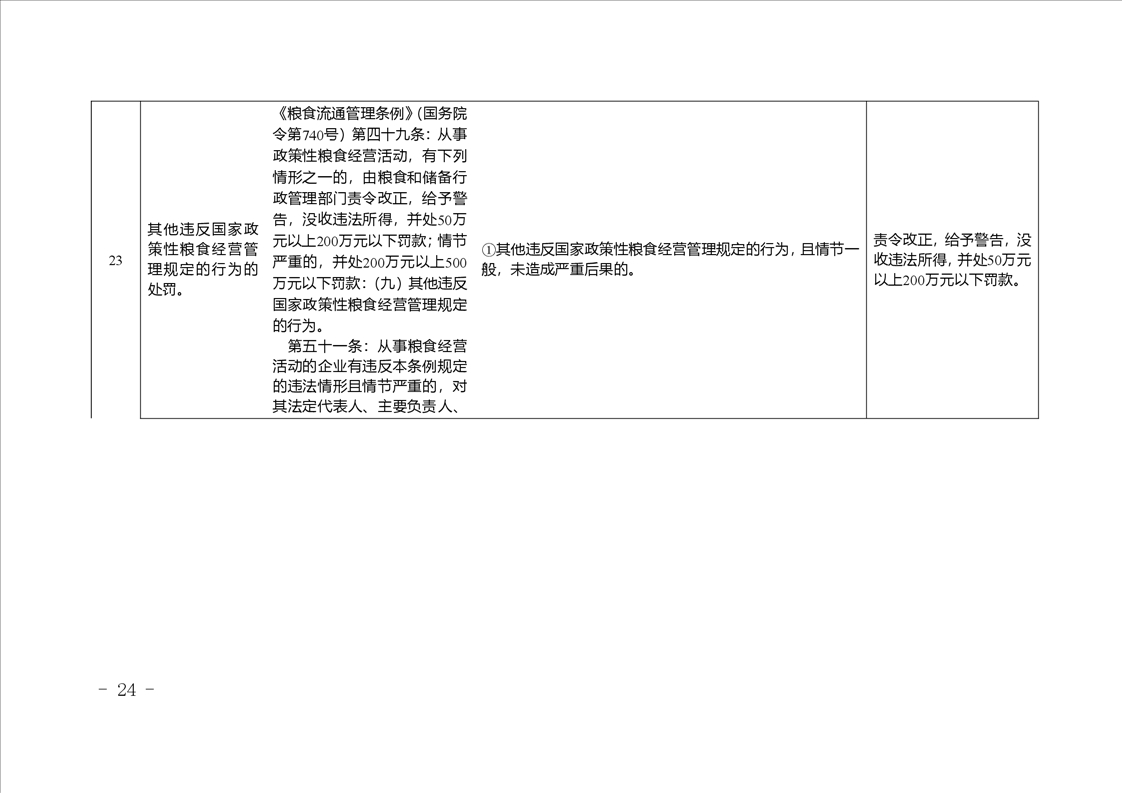 | 23 | 其他违反国家政策性粮食经营管理规定的行为的处罚。 | 《粮食流通管理条例》(国务院令第740号)第四十九条：从事政策性粮食经营活动，有下列情形之一的，由粮食和储备行政管理部门责令改正，给予警告，没收违法所得，并处50万元以上200万元以下罚款；情节严重的，并处200万元以上500万元以下罚款：(九)其他违反国家政策性粮食经营管理规定的行为。 第五十一条：从事粮食经营活动的企业有违反本条例规定的违法情形且情节严重的，对其法定代表人、主要负责人、 | ①其他违反国家政策性粮食经营管理规定的行为，且情节一般，未造成严重后果的。 | 责令改正，给予警告，没收违法所得，并处50万元以上200万元以下罚款。 |
|---|---|---|---|---|

- 24 -